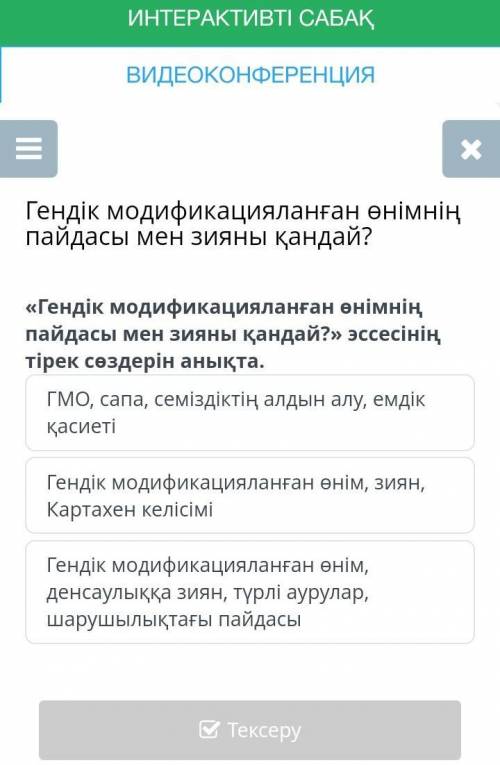 ИНТЕРАКТИВТІ САБАҚ

ВИДЕОКОНФЕРЕНЦИЯ

Гендік модификацияланған өнімнің пайдасы мен зияны қандай?

«Гендік модификацияланған өнімнің пайдасы мен зияны қандай?» эссесінің тірек сөздерін анықта.

ГМО, сапа, семіздіктің алдын алу, емдік қасиеті

Гендік модификацияланған өнім, зиян, Картахен келісімі

Гендік модификацияланған өнім, денсаулыққа зиян, түрлі аурулар, шарушылықтағы пайдасы

Тексеру